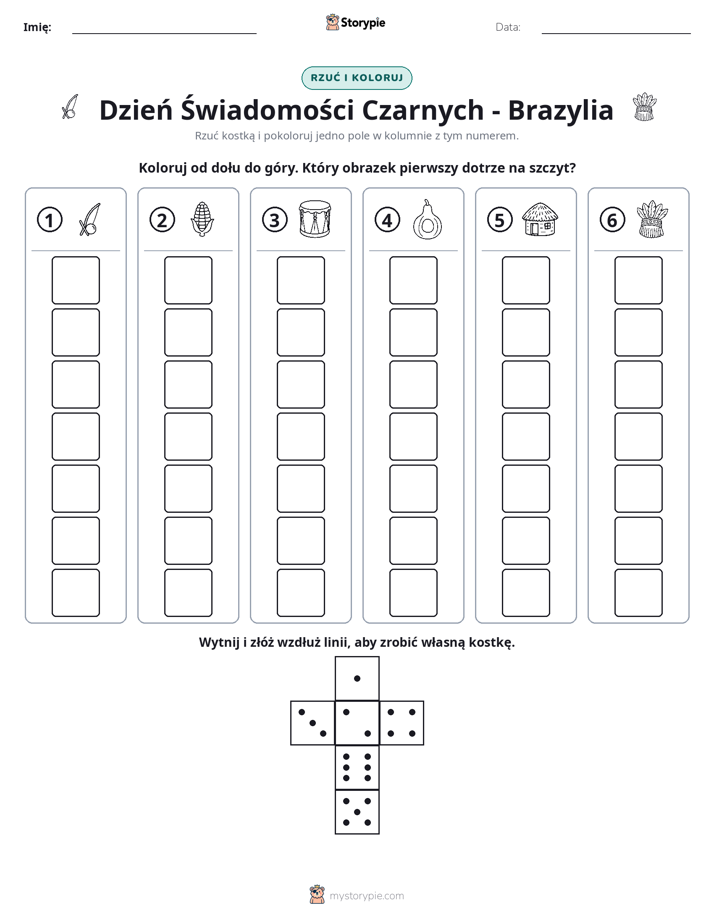 Imię: ____ Storypie Data: ____

RZUĆ I KOLORUJ

Dzień Świadomości Czarnych - Brazylia

Rzuć kostką i pokoloruj jedno pole w kolumnie z tym numerem.

Koloruj od dołu do góry. Który obrazek pierwszy dotrze na szczyt?

1

2

3

4

5

6

Wytnij i złóż wzdłuż linii, aby zrobić własną kostkę.

mystorypie.com